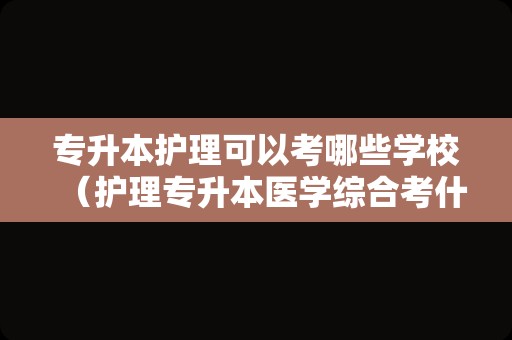 专升本护理可以考哪些学校（护理专升本医学综合考什